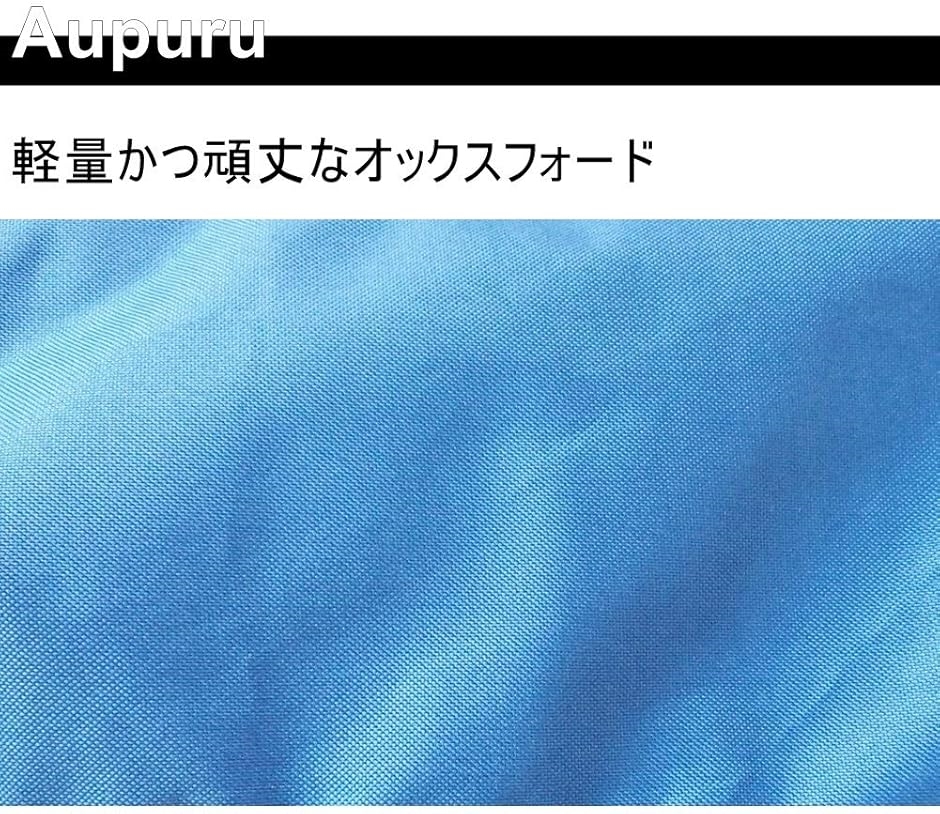 Aupuru

軽量かつ頑丈なオックスフォード